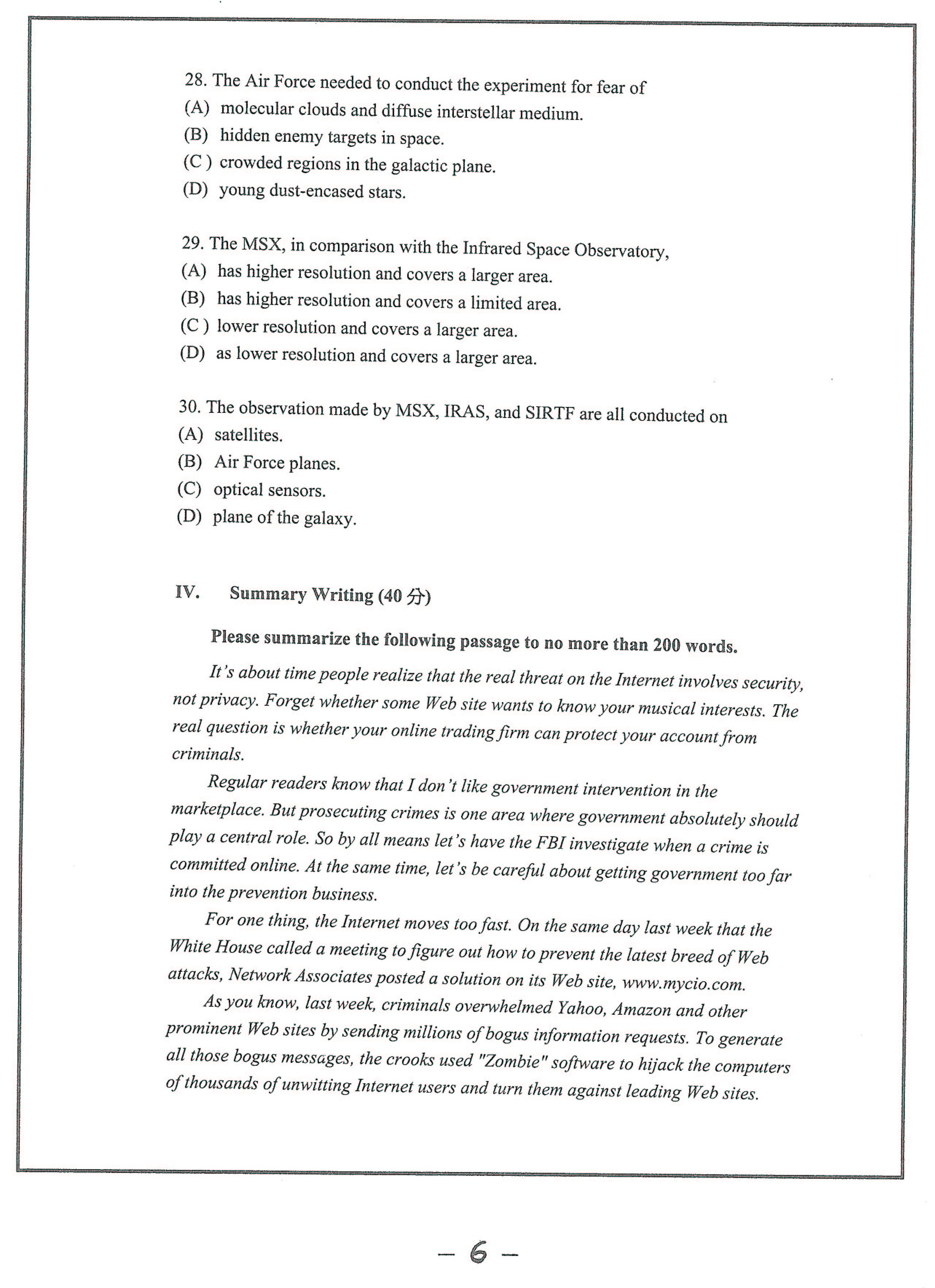 28. The Air Force needed to conduct the experiment for fear of
(A) molecular clouds and diffuse interstellar medium.
(B) hidden enemy targets in space.
(C ) crowded regions in the galactic plane.
(D) young dust-encased stars.

29. The MSX, in comparison with the Infrared Space Observatory,
(A) has higher resolution and covers a larger area.
(B) has higher resolution and covers a limited area.
(C ) lower resolution and covers a larger area.
(D) as lower resolution and covers a larger area.

30. The observation made by MSX, IRAS, and SIRTF are all conducted on
(A) satellites.
(B) Air Force planes.
(C) optical sensors.
(D) plane of the galaxy.

IV. Summary Writing (40 分)

Please summarize the following passage to no more than 200 words.

It's about time people realize that the real threat on the Internet involves security, not privacy. Forget whether some Web site wants to know your musical interests. The real question is whether your online trading firm can protect your account from criminals.

Regular readers know that I don't like government intervention in the marketplace. But prosecuting crimes is one area where government absolutely should play a central role. So by all means let's have the FBI investigate when a crime is committed online. At the same time, let's be careful about getting government too far into the prevention business.

For one thing, the Internet moves too fast. On the same day last week that the White House called a meeting to figure out how to prevent the latest breed of Web attacks, Network Associates posted a solution on its Web site, www.mycio.com.

As you know, last week, criminals overwhelmed Yahoo, Amazon and other prominent Web sites by sending millions of bogus information requests. To generate all those bogus messages, the crooks used "Zombie" software to hijack the computers of thousands of unwitting Internet users and turn them against leading Web sites.

— 6 —